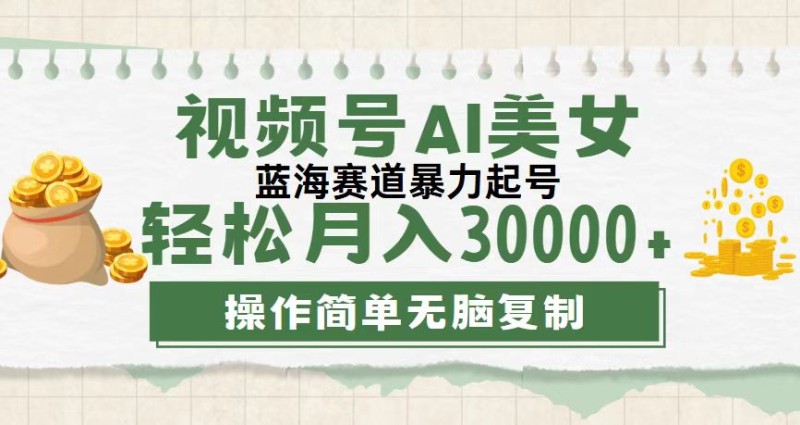 视频号AI美女
蓝海赛道暴力起号
轻松月入30000+
操作简单无脑复制